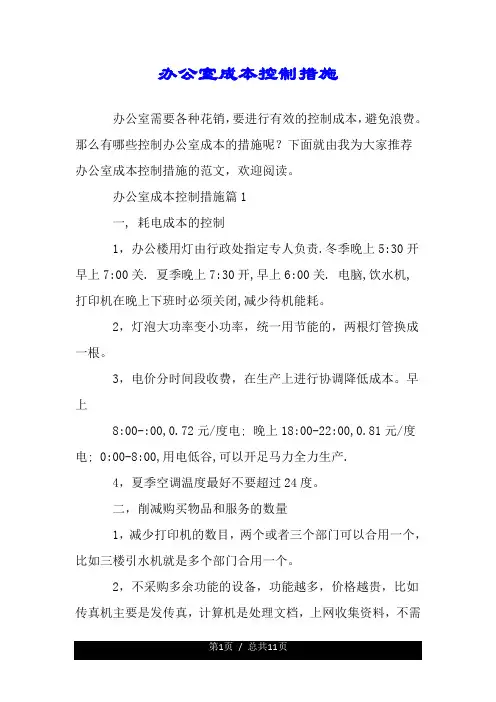 办公室成本控制措施

办公室需要各种花销，要进行有效的控制成本，避免浪费。那么有哪些控制办公室成本的措施呢？下面就由我为大家推荐办公室成本控制措施的范文，欢迎阅读。

办公室成本控制措施篇1

一，耗电成本的控制

1，办公楼用灯由行政处指定专人负责.冬季晚上5:30开早上7:00关. 夏季晚上7:30开,早上6:00关. 电脑,饮水机,打印机在晚上下班时必须关闭,减少待机能耗。

2，灯泡大功率变小功率，统一用节能的，两根灯管换成一根。

3，电价分时间段收费，在生产上进行协调降低成本。早上

8:00-:00,0.72元/度电: 晚上18:00-22:00,0.81元/度电: 0:00-8:00,用电低谷,可以开足马力全力生产.

4，夏季空调温度最好不要超过24度。

二，削减购买物品和服务的数量

1，减少打印机的数目，两个或者三个部门可以合用一个，比如三楼引水机就是多个部门合用一个。

2，不采购多余功能的设备，功能越多，价格越贵，比如传真机主要是发传真，计算机是处理文档，上网收集资料，不需

第1页 / 总共11页